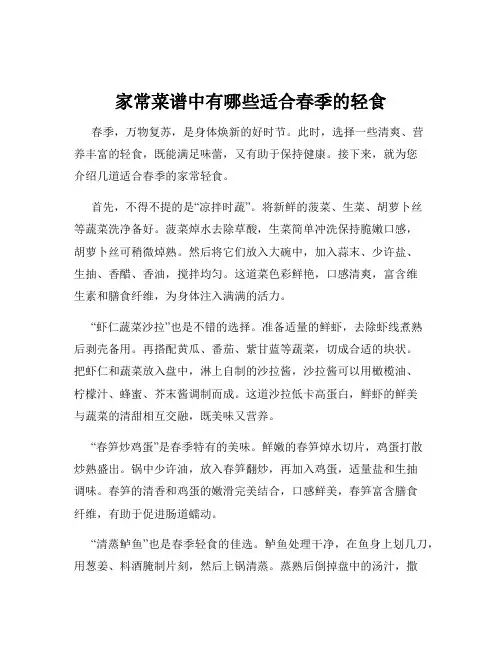 家常菜谱中有哪些适合春季的轻食

春季，万物复苏，是身体焕新的好时节。此时，选择一些清爽、营养丰富的轻食，既能满足味蕾，又有助于保持健康。接下来，就为您介绍几道适合春季的家常轻食。

首先，不得不提的是“凉拌时蔬”。将新鲜的菠菜、生菜、胡萝卜丝等蔬菜洗净备好。菠菜焯水去除草酸，生菜简单冲洗保持脆嫩口感，胡萝卜丝可稍微焯熟。然后将它们放入大碗中，加入蒜末、少许盐、生抽、香醋、香油，搅拌均匀。这道菜色彩鲜艳，口感清爽，富含维生素和膳食纤维，为身体注入满满的活力。

“虾仁蔬菜沙拉”也是不错的选择。准备适量的鲜虾，去除虾线煮熟后剥壳备用。再搭配黄瓜、番茄、紫甘蓝等蔬菜，切成合适的块状。把虾仁和蔬菜放入盘中，淋上自制的沙拉酱，沙拉酱可以用橄榄油、柠檬汁、蜂蜜、芥末酱调制而成。这道沙拉低卡高蛋白，鲜虾的鲜美与蔬菜的清甜相互交融，既美味又营养。

“春笋炒鸡蛋”是春季特有的美味。鲜嫩的春笋焯水切片，鸡蛋打散炒熟盛出。锅中少许油，放入春笋翻炒，再加入鸡蛋，适量盐和生抽调味。春笋的清香和鸡蛋的嫩滑完美结合，口感鲜美，春笋富含膳食纤维，有助于促进肠道蠕动。

“清蒸鲈鱼”也是春季轻食的佳选。鲈鱼处理干净，在鱼身上划几刀，用葱姜、料酒腌制片刻，然后上锅清蒸。蒸熟后倒掉盘中的汤汁，撒